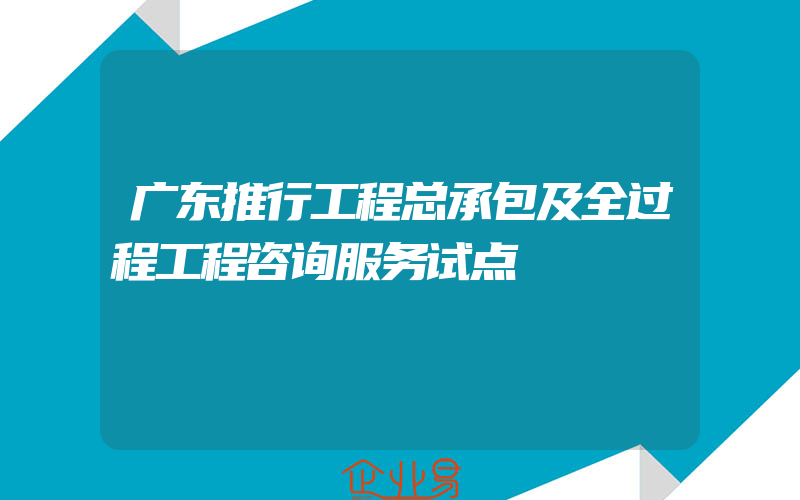 广东推行工程总承包及全过程工程咨询服务试点

企业易